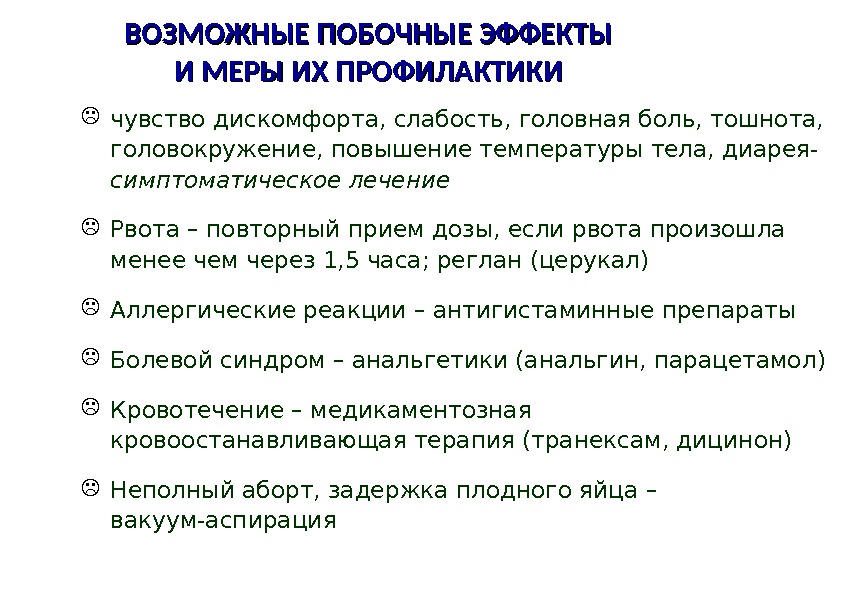 ВОЗМОЖНЫЕ ПОБОЧНЫЕ ЭФФЕКТЫ И МЕРЫ ИХ ПРОФИЛАКТИКИ

☹ чувство дискомфорта, слабость, головная боль, тошнота, головокружение, повышение температуры тела, диарея- симптоматическое лечение

☹ Рвота – повторный прием дозы, если рвота произошла менее чем через 1,5 часа; реглан (церукал)

☹ Аллергические реакции – антигистаминные препараты

☹ Болевой синдром – анальгетики (анальгин, парацетамол)

☹ Кровотечение – медикаментозная кровоостанавливающая терапия (транексам, дицинон)

☹ Неполный аборт, задержка плодного яйца – вакуум-аспирация